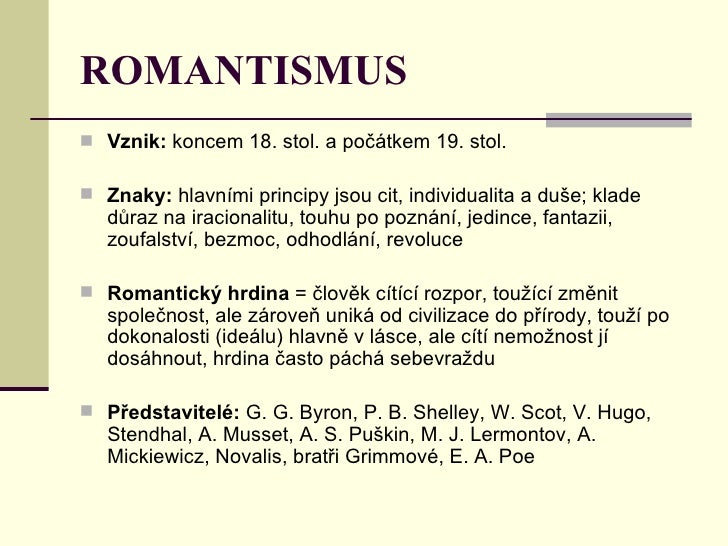 ROMANTISMUS

Vznik: koncem 18. stol. a počátkem 19. stol.

Znaky: hlavními principy jsou cit, individualita a duše; klade důraz na iracionalitu, touhu po poznání, jedince, fantazii, zoufalství, bezmoc, odhodlání, revoluce

Romantický hrdina = člověk cítící rozpor, toužící změnit společnost, ale zároveň uniká od civilizace do přírody, touží po dokonalosti (ideálu) hlavně v lásce, ale cítí nemožnost jí dosáhnout, hrdina často páchá sebevraždu

Představitelé: G. G. Byron, P. B. Shelley, W. Scot, V. Hugo, Stendhal, A. Musset, A. S. Puškin, M. J. Lermontov, A. Mickiewicz, Novalis, bratři Grimmové, E. A. Poe